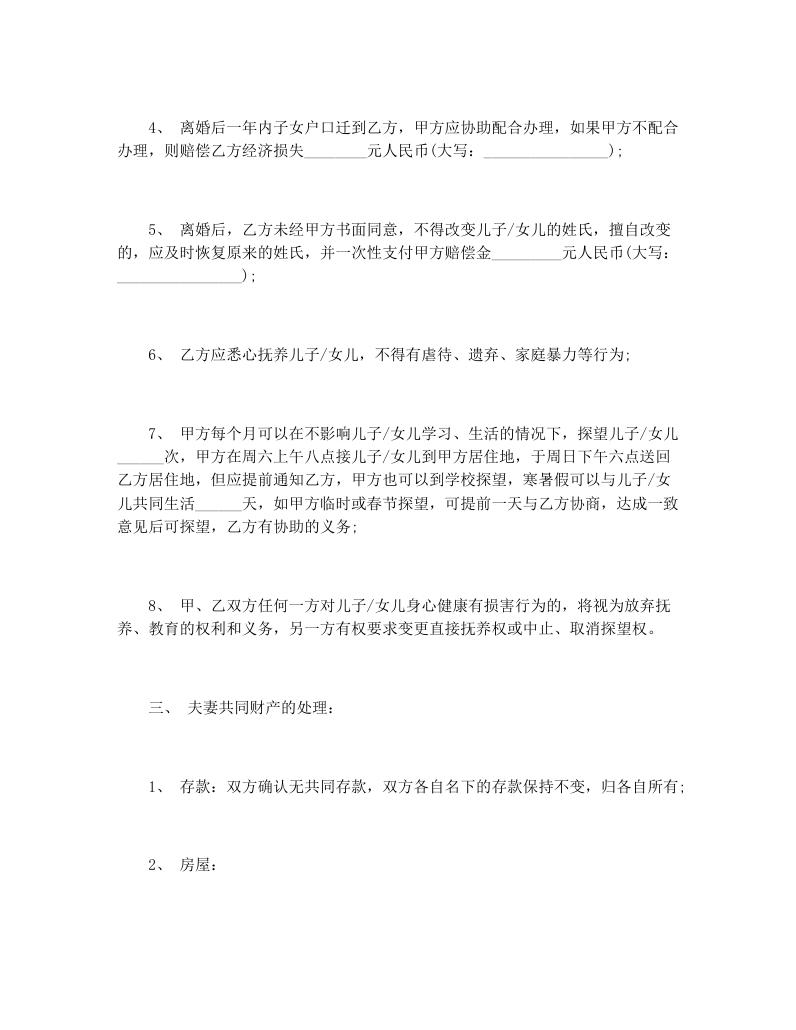 4、 离婚后一年内子女户口迁到乙方，甲方应协助配合办理，如果甲方不配合办理，则赔偿乙方经济损失________元人民币(大写：________________)；

5、 离婚后，乙方未经甲方书面同意，不得改变儿子/女儿的姓氏，擅自改变的，应及时恢复原来的姓氏，并一次性支付甲方赔偿金_________元人民币(大写：________________)；

6、 乙方应悉心抚养儿子/女儿，不得有虐待、遗弃、家庭暴力等行为；

7、 甲方每个月可以在不影响儿子/女儿学习、生活的情况下，探望儿子/女儿______次，甲方在周六上午八点接儿子/女儿到甲方居住地，于周日下午六点送回乙方居住地，但应提前通知乙方，甲方也可以到学校探望，寒暑假可以与儿子/女儿共同生活______天，如甲方临时或春节探望，可提前一天与乙方协商，达成一致意见后可探望，乙方有协助的义务；

8、 甲、乙双方任何一方对儿子/女儿身心健康有损害行为的，将视为放弃抚养、教育的权利和义务，另一方有权要求变更直接抚养权或中止、取消探望权。

三、 夫妻共同财产的处理：

1、 存款：双方确认无共同存款，双方各自名下的存款保持不变，归各自所有；

2、 房屋：